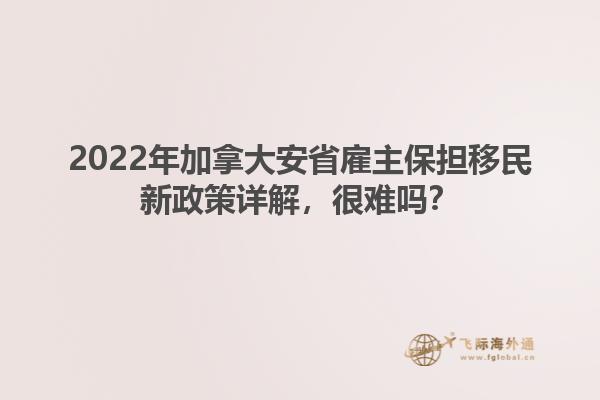 2022年加拿大安省雇主保担移民新政策详解，很难吗？

飞际海外通
www.fglobal.cn